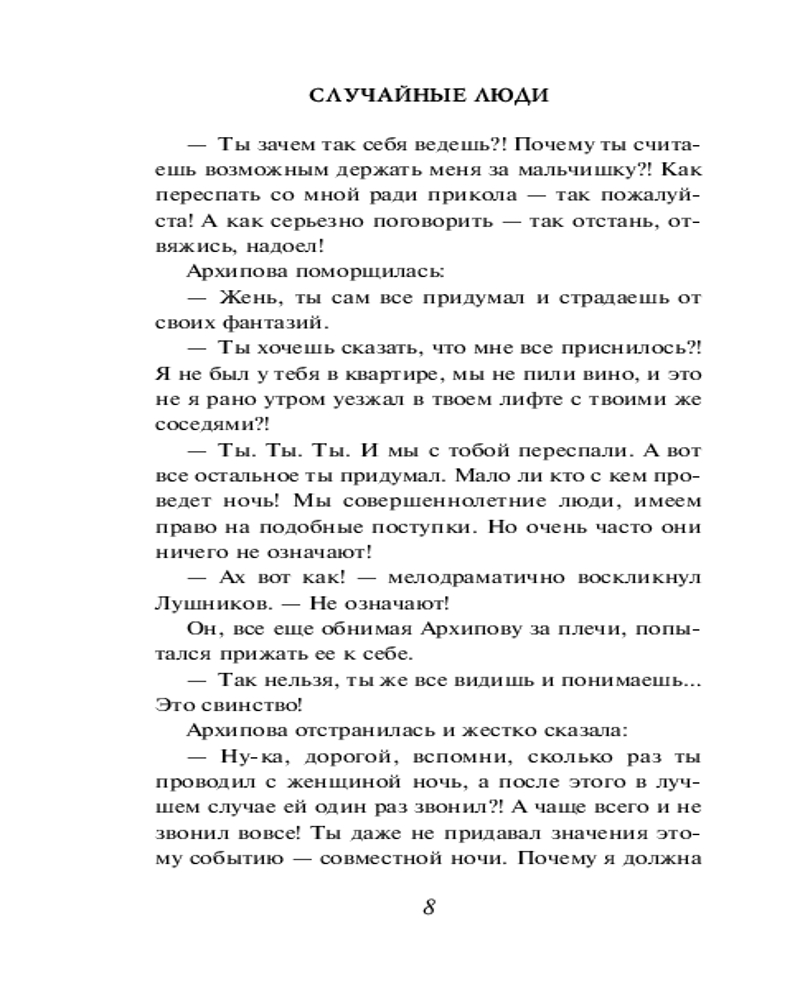 СЛУЧАЙНЫЕ ЛЮДИ

— Ты зачем так себя ведешь?! Почему ты считаешь возможным держать меня за мальчишку?! Как переспать со мной ради прикола — так пожалуйста! А как серьезно поговорить — так отстань, отвяжись, надоел!

Архипова поморщилась:

— Жень, ты сам все придумал и страдаешь от своих фантазий.

— Ты хочешь сказать, что мне все приснилось?! Я не был у тебя в квартире, мы не пили вино, и это не я рано утром уезжал в твоем лифте с твоими же соседями?!

— Ты. Ты. Ты. И мы с тобой переспали. А вот все остальное ты придумал. Мало ли кто с кем проведет ночь! Мы совершеннолетние люди, имеем право на подобные поступки. Но очень часто они ничего не означают!

— Ах вот как! — мелодраматично воскликнул Лушников. — Не означают!

Он, все еще обнимая Архипову за плечи, попытался прижать ее к себе.

— Так нельзя, ты же все видишь и понимаешь... Это свинство!

Архипова отстранилась и жестко сказала:

— Ну-ка, дорогой, вспомни, сколько раз ты проводил с женщиной ночь, а после этого в лучшем случае ей один раз звонил?! А чаще всего и не звонил вовсе! Ты даже не придавал значения этому событию — совместной ночи. Почему я должна

8